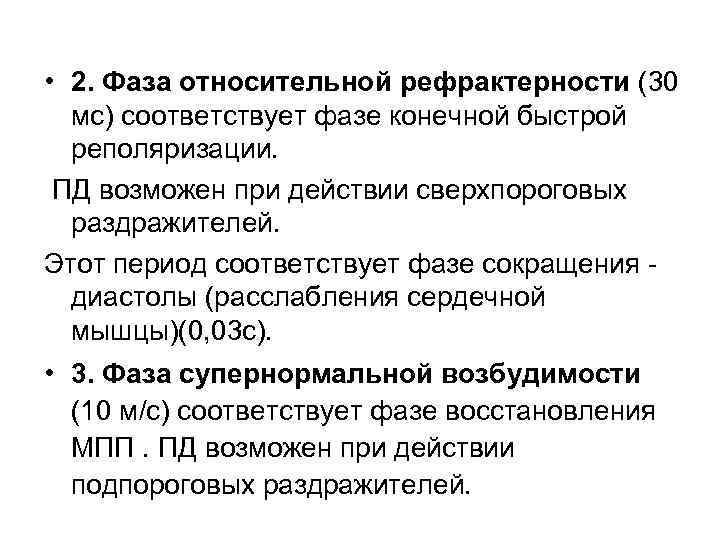 • 2. Фаза относительной рефрактерности (30 мс) соответствует фазе конечной быстрой реполяризации.

ПД возможен при действии сверхпороговых раздражителей.

Этот период соответствует фазе сокращения - диастолы (расслабления сердечной мышцы)(0,03с).

• 3. Фаза супернормальной возбудимости (10 м/с) соответствует фазе восстановления МПП . ПД возможен при действии подпороговых раздражителей.